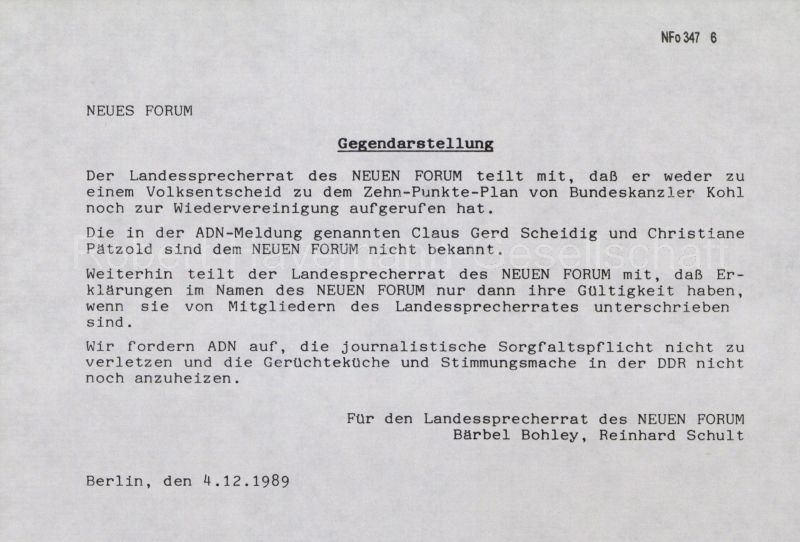 NFo 347 6

NEUES FORUM

Gegendarstellung

Der Landessprecherrat des NEUEN FORUM teilt mit, daß er weder zu einem Volksentscheid zu dem Zehn-Punkte-Plan von Bundeskanzler Kohl noch zur Wiedervereinigung aufgerufen hat.

Die in der ADN-Meldung genannten Claus Gerd Scheidig und Christiane Pätzold sind dem NEUEN FORUM nicht bekannt.

Weiterhin teilt der Landessprecherrat des NEUEN FORUM mit, daß Erklärungen im Namen des NEUEN FORUM nur dann ihre Gültigkeit haben, wenn sie von Mitgliedern des Landessprecherrates unterschrieben sind.

Wir fordern ADN auf, die journalistische Sorgfaltspflicht nicht zu verletzen und die Gerüchteküche und Stimmungsmache in der DDR nicht noch anzuheizen.

Für den Landessprecherrat des NEUEN FORUM
Bärbel Bohley, Reinhard Schult

Berlin, den 4.12.1989